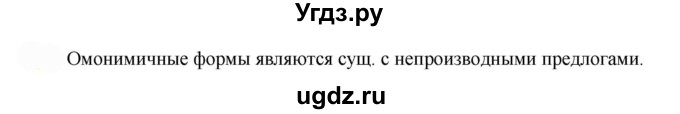 Угдз.ру

Омонимичные формы являются сущ. с непроизводными предлогами.

ugdz.ru